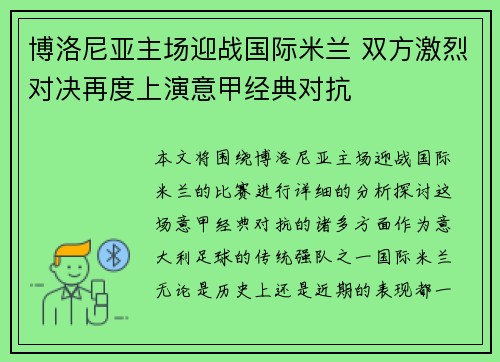 博洛尼亚主场迎战国际米兰 双方激烈对决再度上演意甲经典对抗

本文将围绕博洛尼亚主场迎战国际米兰的比赛进行详细的分析探讨这场意甲经典对抗的诸多方面作为意大利足球的传统强队之一国际米兰无论是历史上还是近期的表现都一